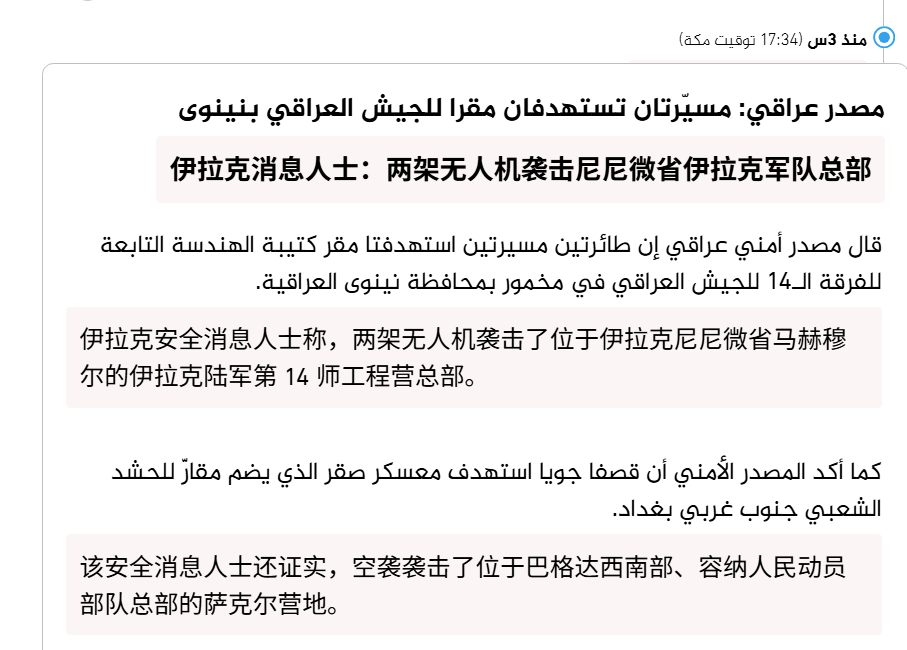 منذ 3س (17:34 توقيت مكة)

مصدر عراقي: مسيّرتان تستهدفان مقرا للجيش العراقي بنينوى

伊拉克消息人士：两架无人机袭击尼尼微省伊拉克军队总部

قال مصدر أمني عراقي إن طائرتين مسيرتين استهدفتا مقر كتيبة الهندسة التابعة للفرقة الـ14 للجيش العراقي في مخمور بمحافظة نينوى العراقية.

伊拉克安全消息人士称，两架无人机袭击了位于伊拉克尼尼微省马赫穆尔的伊拉克陆军第 14 师工程营总部。

كما أكد المصدر الأمني أن قصفا جويا استهدف معسكر صقر الذي يضم مقارّ للحشد الشعبي جنوب غربي بغداد.

该安全消息人士还证实，空袭袭击了位于巴格达西南部、容纳人民动员部队总部的萨克尔营地。